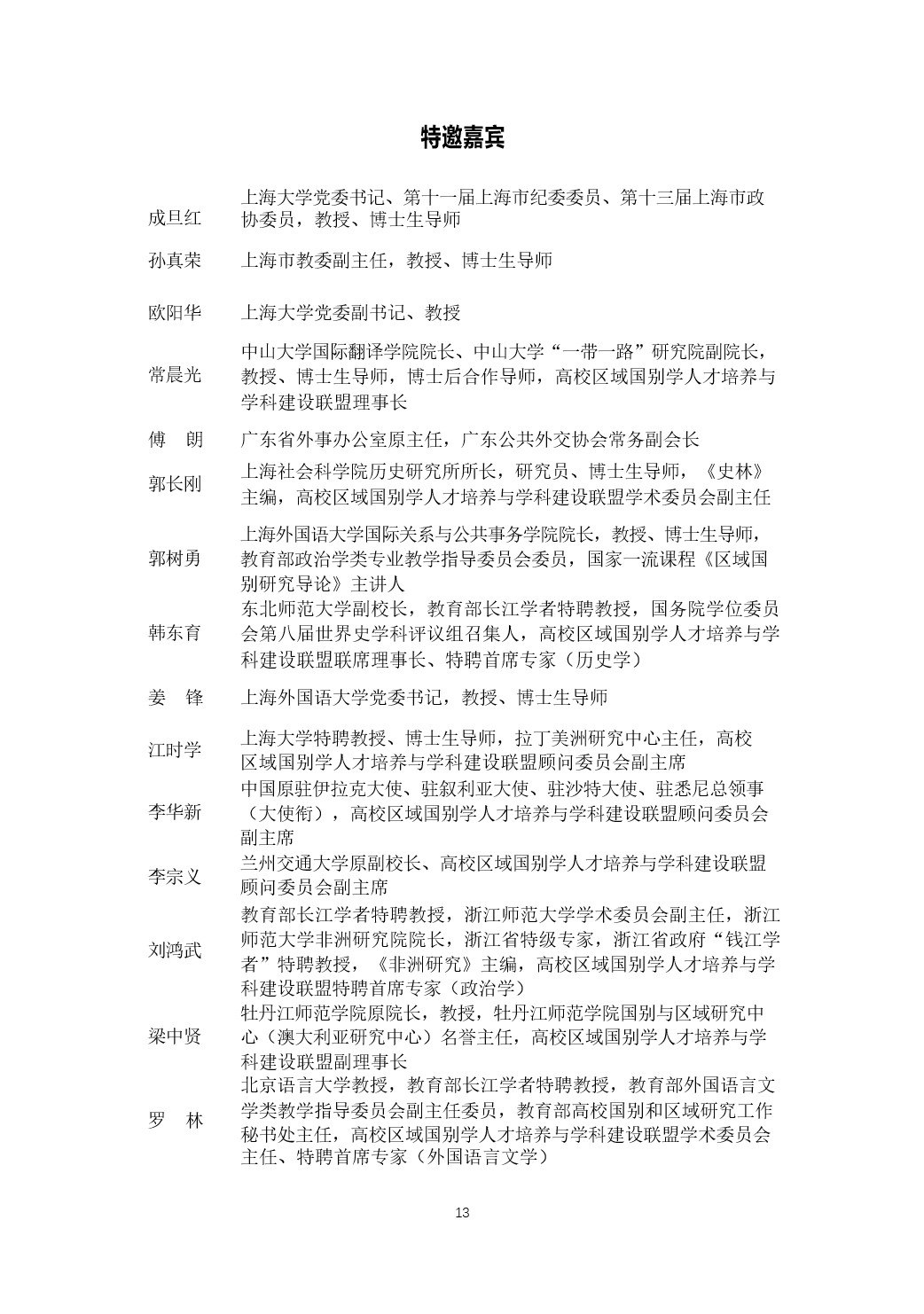 特邀嘉宾

| | |
|---|---|
| 成旦红 | 上海大学党委书记、第十一届上海市纪委委员、第十三届上海市政协委员，教授、博士生导师 |
| 孙真荣 | 上海市教委副主任，教授、博士生导师 |
| 欧阳华 | 上海大学党委副书记、教授 |
| 常晨光 | 中山大学国际翻译学院院长、中山大学“一带一路”研究院副院长，教授、博士生导师，博士后合作导师，高校区域国别学人才培养与学科建设联盟理事长 |
| 傅　朗 | 广东省外事办公室原主任，广东公共外交协会常务副会长 |
| 郭长刚 | 上海社会科学院历史研究所所长，研究员、博士生导师，《史林》主编，高校区域国别学人才培养与学科建设联盟学术委员会副主任 |
| 郭树勇 | 上海外国语大学国际关系与公共事务学院院长，教授、博士生导师，教育部政治学类专业教学指导委员会委员，国家一流课程《区域国别研究导论》主讲人 |
| 韩东育 | 东北师范大学副校长，教育部长江学者特聘教授，国务院学位委员会第八届世界史学科评议组召集人，高校区域国别学人才培养与学科建设联盟联席理事长、特聘首席专家（历史学） |
| 姜　锋 | 上海外国语大学党委书记，教授、博士生导师 |
| 江时学 | 上海大学特聘教授、博士生导师，拉丁美洲研究中心主任，高校区域国别学人才培养与学科建设联盟顾问委员会副主席 |
| 李华新 | 中国原驻伊拉克大使、驻叙利亚大使、驻沙特大使、驻悉尼总领事（大使衔），高校区域国别学人才培养与学科建设联盟顾问委员会副主席 |
| 李宗义 | 兰州交通大学原副校长、高校区域国别学人才培养与学科建设联盟顾问委员会副主席 |
| 刘鸿武 | 教育部长江学者特聘教授，浙江师范大学学术委员会副主任，浙江师范大学非洲研究院院长，浙江省特级专家，浙江省政府“钱江学者”特聘教授，《非洲研究》主编，高校区域国别学人才培养与学科建设联盟特聘首席专家（政治学） |
| 梁中贤 | 牡丹江师范学院原院长，教授，牡丹江师范学院国别与区域研究中心（澳大利亚研究中心）名誉主任，高校区域国别学人才培养与学科建设联盟副理事长 |
| 罗　林 | 北京语言大学教授，教育部长江学者特聘教授，教育部外国语言文学类教学指导委员会副主任委员，教育部高校国别和区域研究工作秘书处主任，高校区域国别学人才培养与学科建设联盟学术委员会主任、特聘首席专家（外国语言文学） |

13